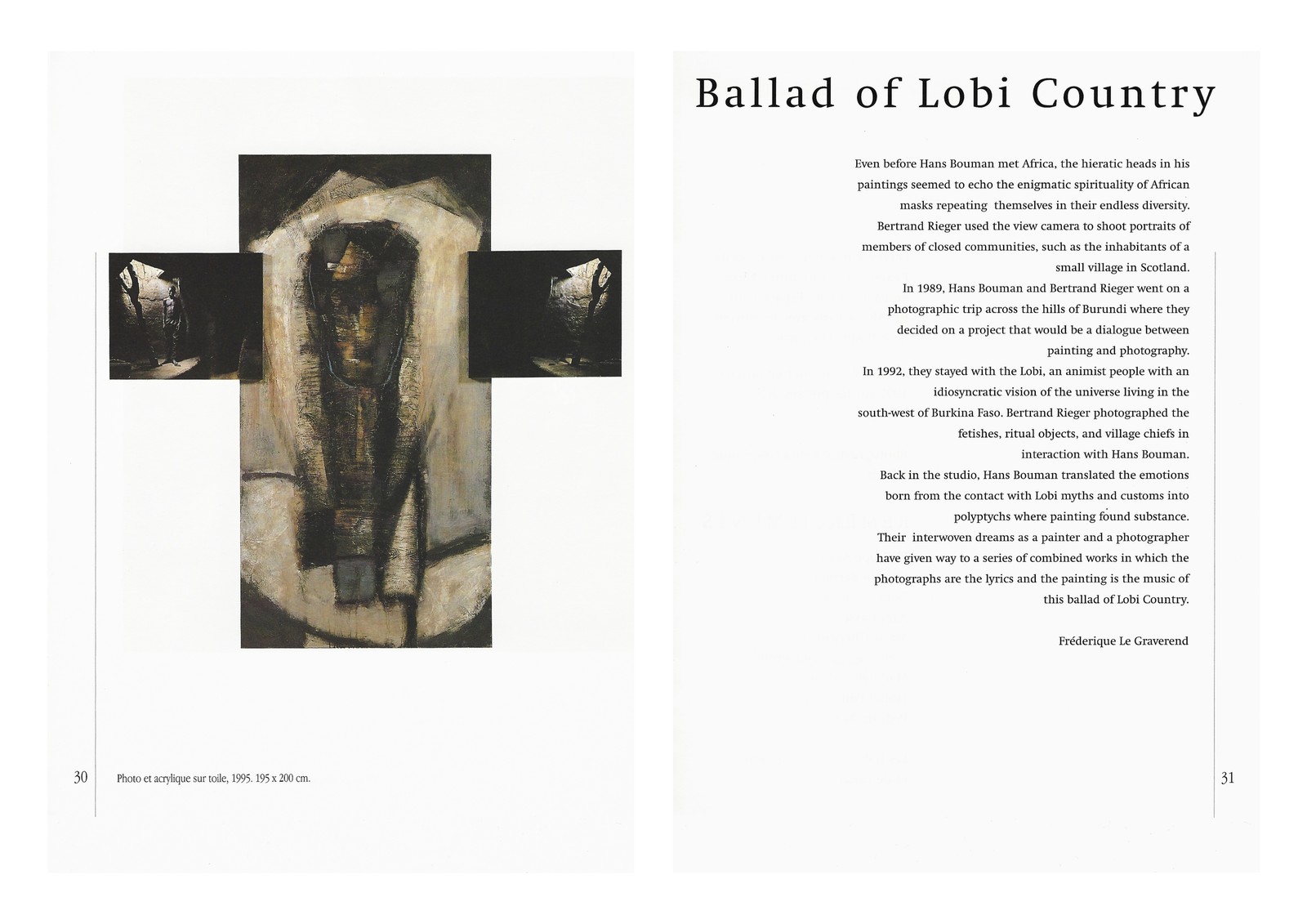 30

Photo et acrylique sur toile, 1995. 195 x 200 cm.

Ballad of Lobi Country

Even before Hans Bouman met Africa, the hieratic heads in his paintings seemed to echo the enigmatic spirituality of African masks repeating themselves in their endless diversity.
Bertrand Rieger used the view camera to shoot portraits of members of closed communities, such as the inhabitants of a small village in Scotland.
In 1989, Hans Bouman and Bertrand Rieger went on a photographic trip across the hills of Burundi where they decided on a project that would be a dialogue between painting and photography.
In 1992, they stayed with the Lobi, an animist people with an idiosyncratic vision of the universe living in the south-west of Burkina Faso. Bertrand Rieger photographed the fetishes, ritual objects, and village chiefs in interaction with Hans Bouman.
Back in the studio, Hans Bouman translated the emotions born from the contact with Lobi myths and customs into polyptychs where painting found substance.
Their interwoven dreams as a painter and a photographer have given way to a series of combined works in which the photographs are the lyrics and the painting is the music of this ballad of Lobi Country.

Fréderique Le Graverend

31